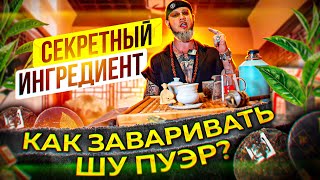 СЕКРЕТНЫЙ ИНГРЕДИЕНТ

КАК ЗАВАРИВАТЬ ШУ ПУЭР?